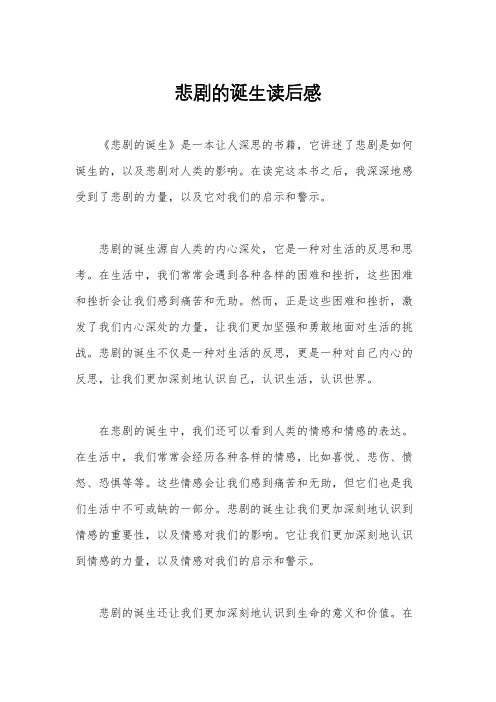 悲剧的诞生读后感

《悲剧的诞生》是一本让人深思的书籍，它讲述了悲剧是如何诞生的，以及悲剧对人类的影响。在读完这本书之后，我深深地感受到了悲剧的力量，以及它对我们的启示和警示。

悲剧的诞生源自人类的内心深处，它是一种对生活的反思和思考。在生活中，我们常常会遇到各种各样的困难和挫折，这些困难和挫折会让我们感到痛苦和无助。然而，正是这些困难和挫折，激发了我们内心深处的力量，让我们更加坚强和勇敢地面对生活的挑战。悲剧的诞生不仅是一种对生活的反思，更是一种对自己内心的反思，让我们更加深刻地认识自己，认识生活，认识世界。

在悲剧的诞生中，我们还可以看到人类的情感和情感的表达。在生活中，我们常常会经历各种各样的情感，比如喜悦、悲伤、愤怒、恐惧等等。这些情感会让我们感到痛苦和无助，但它们也是我们生活中不可或缺的一部分。悲剧的诞生让我们更加深刻地认识到情感的重要性，以及情感对我们的影响。它让我们更加深刻地认识到情感的力量，以及情感对我们的启示和警示。

悲剧的诞生还让我们更加深刻地认识到生命的意义和价值。在